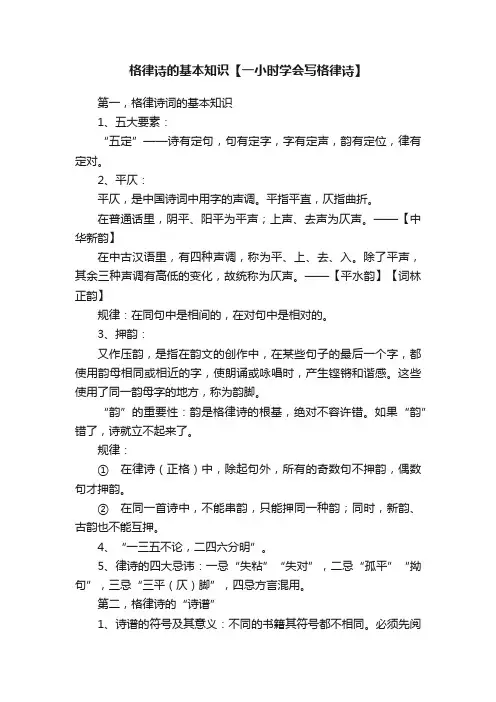 格律诗的基本知识【一小时学会写格律诗】

第一，格律诗词的基本知识

1、五大要素：

“五定”——诗有定句，句有定字，字有定声，韵有定位，律有定对。

2、平仄：

平仄，是中国诗词中用字的声调。平指平直，仄指曲折。

在普通话里，阴平、阳平为平声；上声、去声为仄声。——【中华新韵】

在中古汉语里，有四种声调，称为平、上、去、入。除了平声，其余三种声调有高低的变化，故统称为仄声。——【平水韵】【词林正韵】

规律：在同句中是相间的，在对句中是相对的。

3、押韵：

又作压韵，是指在韵文的创作中，在某些句子的最后一个字，都使用韵母相同或相近的字，使朗诵或咏唱时，产生铿锵和谐感。这些使用了同一韵母字的地方，称为韵脚。

“韵”的重要性：韵是格律诗的根基，绝对不容许错。如果“韵”错了，诗就立不起来了。

规律：

① 在律诗（正格）中，除起句外，所有的奇数句不押韵，偶数句才押韵。

② 在同一首诗中，不能串韵，只能押同一种韵；同时，新韵、古韵也不能互押。

4、“一三五不论，二四六分明”。

5、律诗的四大忌讳：一忌“失粘”“失对”，二忌“孤平”“拗句”，三忌“三平（仄）脚”，四忌方言混用。

第二，格律诗的“诗谱”

1、诗谱的符号及其意义：不同的书籍其符号都不相同。必须先阅